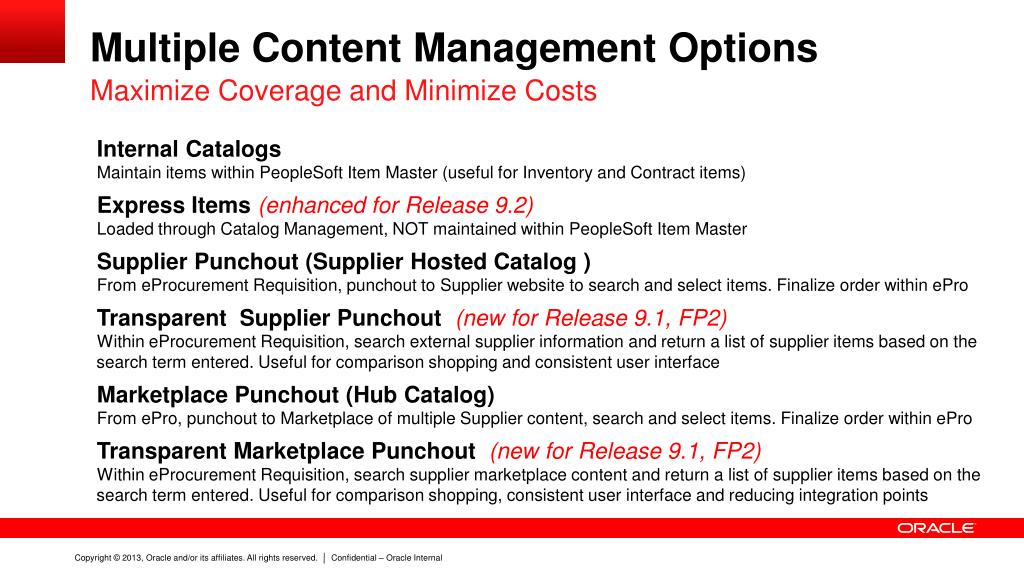 Multiple Content Management Options
Maximize Coverage and Minimize Costs

Internal Catalogs
Maintain items within PeopleSoft Item Master (useful for Inventory and Contract items)

Express Items (enhanced for Release 9.2)
Loaded through Catalog Management, NOT maintained within PeopleSoft Item Master

Supplier Punchout (Supplier Hosted Catalog )
From eProcurement Requisition, punchout to Supplier website to search and select items. Finalize order within ePro

Transparent Supplier Punchout (new for Release 9.1, FP2)
Within eProcurement Requisition, search external supplier information and return a list of supplier items based on the search term entered. Useful for comparison shopping and consistent user interface

Marketplace Punchout (Hub Catalog)
From ePro, punchout to Marketplace of multiple Supplier content, search and select items. Finalize order within ePro

Transparent Marketplace Punchout (new for Release 9.1, FP2)
Within eProcurement Requisition, search supplier marketplace content and return a list of supplier items based on the search term entered. Useful for comparison shopping, consistent user interface and reducing integration points

ORACLE

Copyright © 2013, Oracle and/or its affiliates. All rights reserved. | Confidential – Oracle Internal